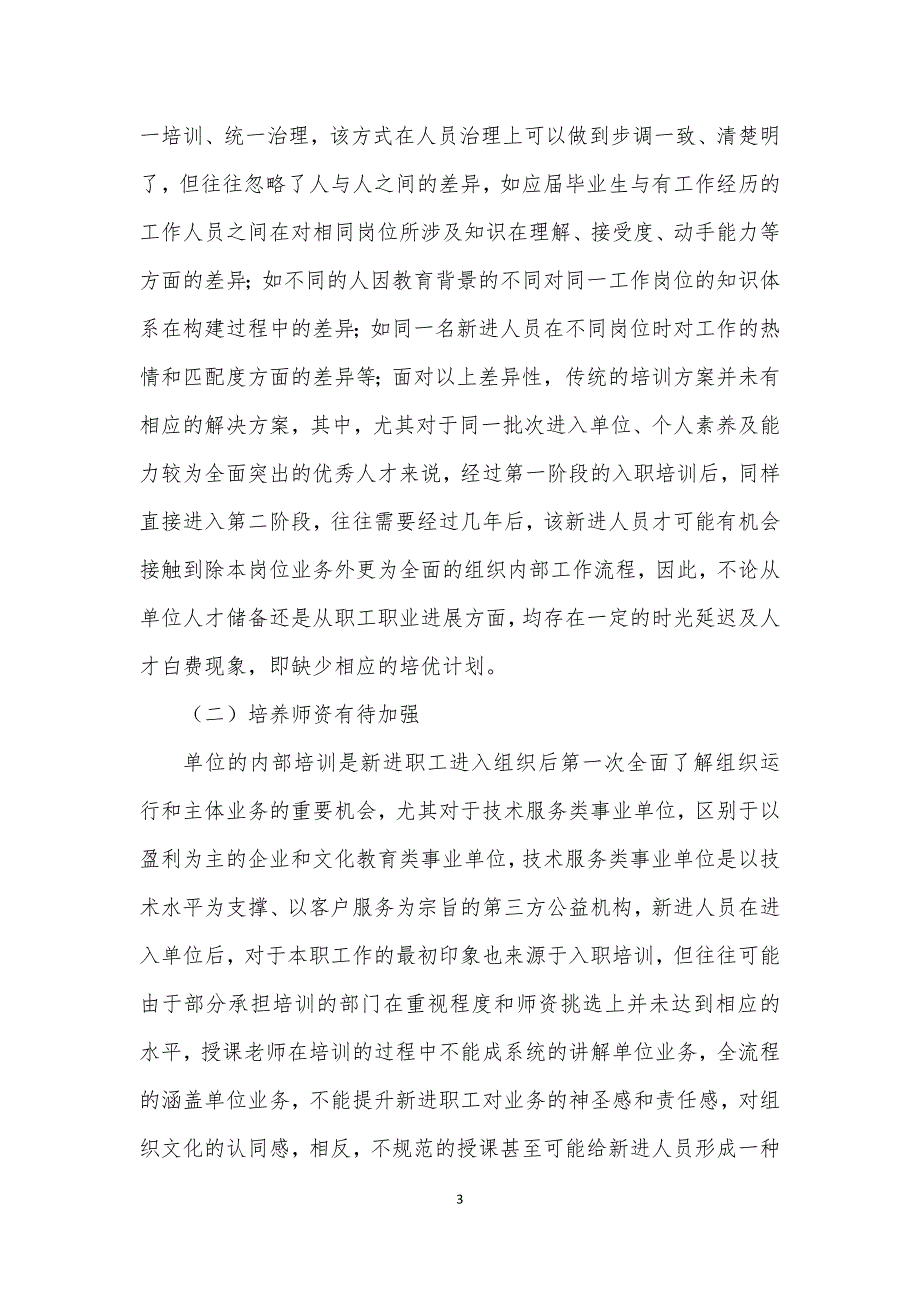 一培训、统一治理，该方式在人员治理上可以做到步调一致、清楚明了，但往往忽略了人与人之间的差异，如应届毕业生与有工作经历的工作人员之间在对相同岗位所涉及知识在理解、接受度、动手能力等方面的差异；如不同的人因教育背景的不同对同一工作岗位的知识体系在构建过程中的差异；如同一名新进人员在不同岗位时对工作的热情和匹配度方面的差异等；面对以上差异性，传统的培训方案并未有相应的解决方案，其中，尤其对于同一批次进入单位、个人素养及能力较为全面突出的优秀人才来说，经过第一阶段的入职培训后，同样直接进入第二阶段，往往需要经过几年后，该新进人员才可能有机会接触到除本岗位业务外更为全面的组织内部工作流程，因此，不论从单位人才储备还是从职工职业进展方面，均存在一定的时光延迟及人才白费现象，即缺少相应的培优计划。

（二）培养师资有待加强

单位的内部培训是新进职工进入组织后第一次全面了解组织运行和主体业务的重要机会，尤其对于技术服务类事业单位，区别于以盈利为主的企业和文化教育类事业单位，技术服务类事业单位是以技术水平为支撑、以客户服务为宗旨的第三方公益机构，新进人员在进入单位后，对于本职工作的最初印象也来源于入职培训，但往往可能由于部分承担培训的部门在重视程度和师资挑选上并未达到相应的水平，授课老师在培训的过程中不能成系统的讲解单位业务，全流程的涵盖单位业务，不能提升新进职工对业务的神圣感和责任感，对组织文化的认同感，相反，不规范的授课甚至可能给新进人员形成一种

3